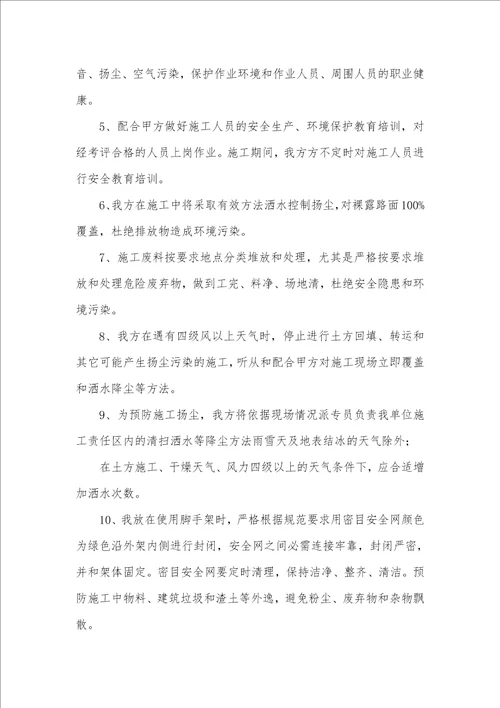 音、扬尘、空气污染，保护作业环境和作业人员、周围人员的职业健康。

5、配合甲方做好施工人员的安全生产、环境保护教育培训，对经考评合格的人员上岗作业。施工期间，我方方不定时对施工人员进行安全教育培训。

6、我方在施工中将采取有效方法洒水控制扬尘，对裸露路面100%覆盖，杜绝排放物造成环境污染。

7、施工废料按要求地点分类堆放和处理，尤其是严格按要求堆放和处理危险废弃物，做到工完、料净、场地清，杜绝安全隐患和环境污染。

8、我方在遇有四级风以上天气时，停止进行土方回填、转运和其它可能产生扬尘污染的施工，听从和配合甲方对施工现场立即覆盖和洒水降尘等方法。

9、为预防施工扬尘，我方将依据现场情况派专员负责我单位施工责任区内的清扫洒水等降尘方法雨雪天及地表结冰的天气除外；

在土方施工、干燥天气、风力四级以上的天气条件下，应合适增加洒水次数。

10、我放在使用脚手架时，严格根据规范要求用密目安全网颜色为绿色沿外架内侧进行封闭，安全网之间必需连接牢靠，封闭严密，并和架体固定。密目安全网要定时清理，保持洁净、整齐、清洁。预防施工中物料、建筑垃圾和渣土等外逸，避免粉尘、废弃物和杂物飘散。